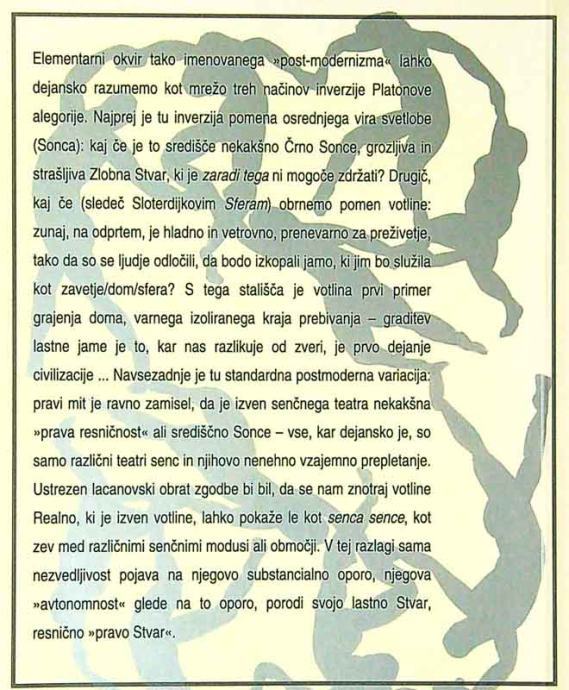 Elementarni okvir tako imenovanega »post-modernizma« lahko dejansko razumemo kot mrežo treh načinov inverzije Platonove alegorije. Najprej je tu inverzija pomena osrednjega vira svetlobe (Sonca): kaj če je to središče nekakšno Črno Sonce, grozljiva in strašljiva Zlobna Stvar, ki je zaradi tega ni mogoče zdržati? Drugič, kaj če (sledeč Sloterdijkovim Sferam) obrnemo pomen votline: zunaj, na odprtem, je hladno in vetrovno, prenevarno za preživetje, tako da so se ljudje odločili, da bodo izkopali jamo, ki jim bo služila kot zavetje/dom/sfera? S tega stališča je votlina prvi primer grajenja doma, varnega izoliranega kraja prebivanja – graditev lastne jame je to, kar nas razlikuje od zveri, je prvo dejanje civilizacije ... Navsezadnje je tu standardna postmoderna variacija: pravi mit je ravno zamisel, da je izven senčnega teatra nekakšna »prava resničnost« ali središčno Sonce – vse, kar dejansko je, so samo različni teatri senc in njihovo nenehno vzajemno prepletanje. Ustrezen lacanovski obrat zgodbe bi bil, da se nam znotraj votline Realno, ki je izven votline, lahko pokaže le kot senca sence, kot zev med različnimi senčnimi modusi ali območji. V tej razlagi sama nezvedljivost pojava na njegovo substancialno oporo, njegova »avtonomnost« glede na to oporo, porodi svojo lastno Stvar, resnično »pravo Stvar«.